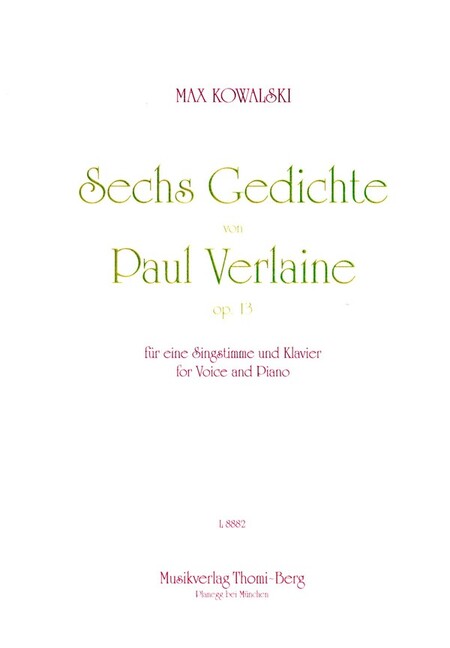 MAX KOWALSKI

Sechs Gedichte

von

Paul Verlaine

op. 13

für eine Singstimme und Klavier
for Voice and Piano

L 8882

Musikverlag Thomi-Berg
Planegg bei München